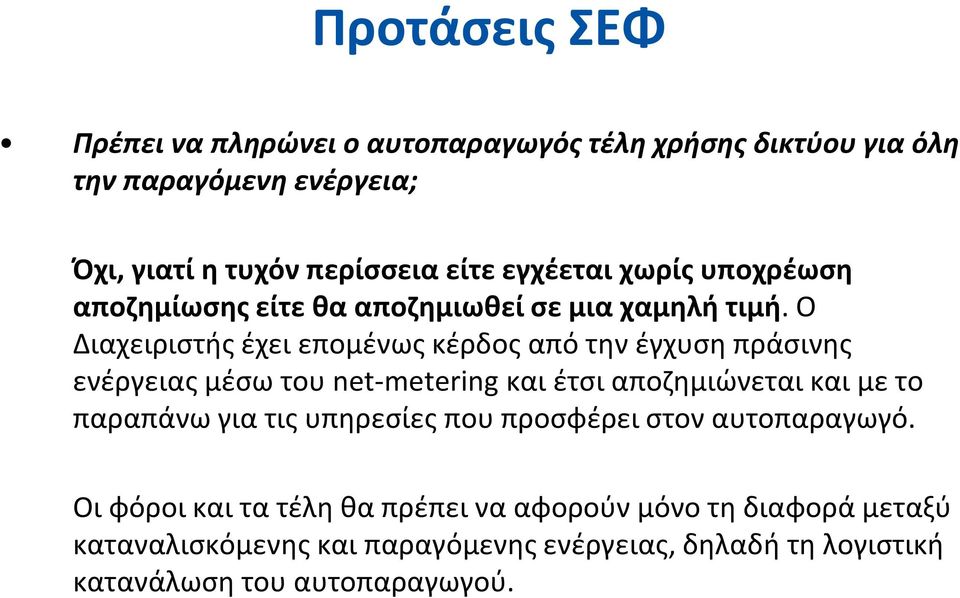 Προτάσεις ΣΕΦ

• Πρέπει να πληρώνει ο αυτοπαραγωγός τέλη χρήσης δικτύου για όλη την παραγόμενη ενέργεια;

Όχι, γιατί η τυχόν περίσσεια είτε εγχέεται χωρίς υποχρέωση αποζημίωσης είτε θα αποζημιωθεί σε μια χαμηλή τιμή. Ο Διαχειριστής έχει επομένως κέρδος από την έγχυση πράσινης ενέργειας μέσω του net-metering και έτσι αποζημιώνεται και με το παραπάνω για τις υπηρεσίες που προσφέρει στον αυτοπαραγωγό.

Οι φόροι και τα τέλη θα πρέπει να αφορούν μόνο τη διαφορά μεταξύ καταναλισκόμενης και παραγόμενης ενέργειας, δηλαδή τη λογιστική κατανάλωση του αυτοπαραγωγού.